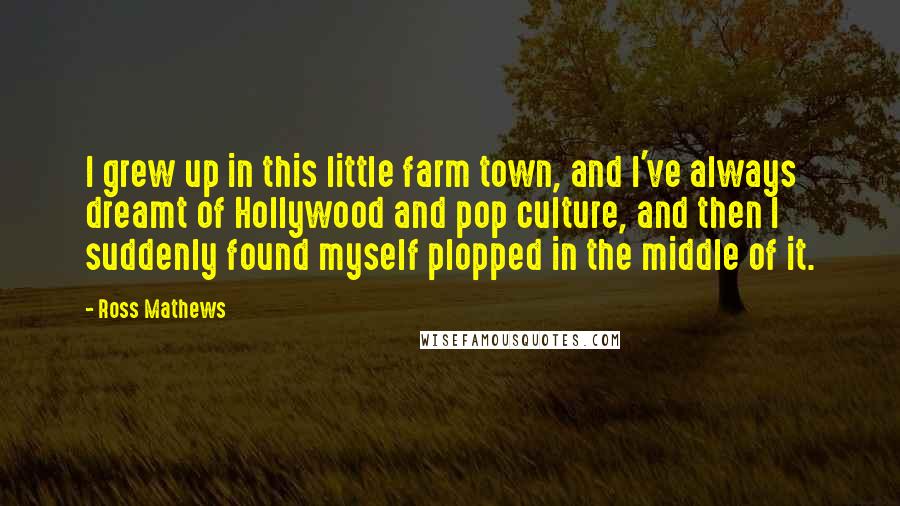 I grew up in this little farm town, and I've always dreamt of Hollywood and pop culture, and then I suddenly found myself plopped in the middle of it.

- Ross Mathews

WISEFAMOUSQUOTES.COM